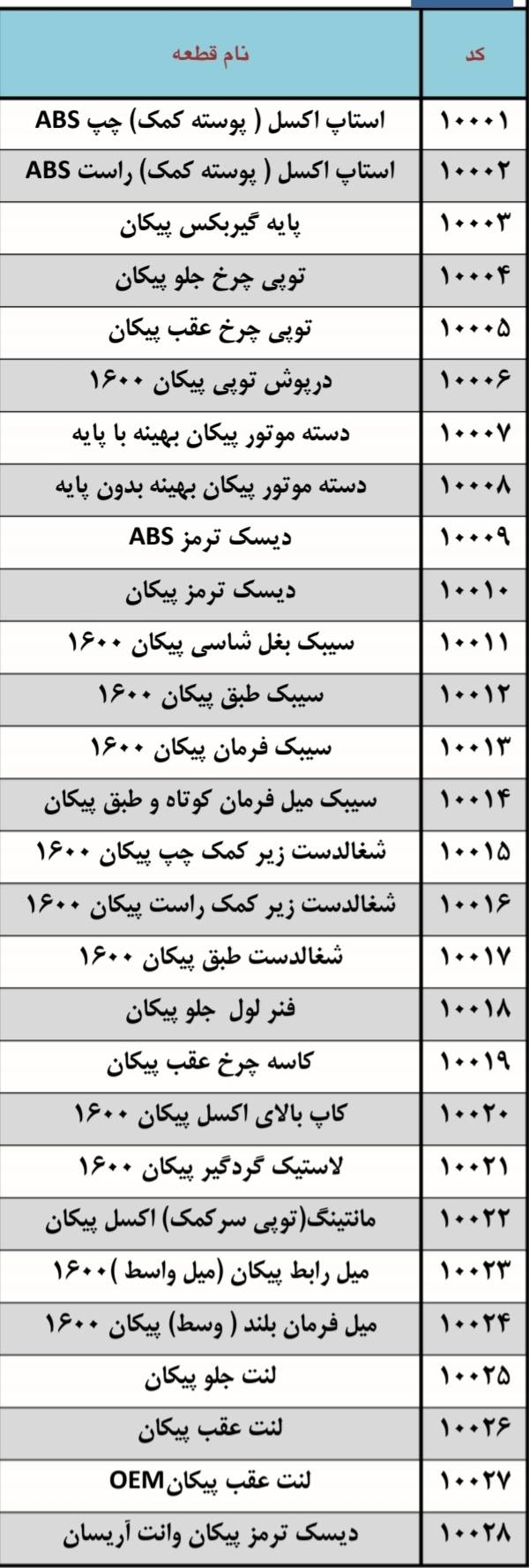 | کد | نام قطعه |
|---|---|
| ۱۰۰۰۱ | استاپ اکسل ( پوسته کمک) چپ ABS |
| ۱۰۰۰۲ | استاپ اکسل ( پوسته کمک) راست ABS |
| ۱۰۰۰۳ | پایه گیربکس پیکان |
| ۱۰۰۰۴ | توپی چرخ جلو پیکان |
| ۱۰۰۰۵ | توپی چرخ عقب پیکان |
| ۱۰۰۰۶ | درپوش توپی پیکان ۱۶۰۰ |
| ۱۰۰۰۷ | دسته موتور پیکان بهینه با پایه |
| ۱۰۰۰۸ | دسته موتور پیکان بهینه بدون پایه |
| ۱۰۰۰۹ | دیسک ترمز ABS |
| ۱۰۰۱۰ | دیسک ترمز پیکان |
| ۱۰۰۱۱ | سیبک بغل شاسی پیکان ۱۶۰۰ |
| ۱۰۰۱۲ | سیبک طبق پیکان ۱۶۰۰ |
| ۱۰۰۱۳ | سیبک فرمان پیکان ۱۶۰۰ |
| ۱۰۰۱۴ | سیبک میل فرمان کوتاه و طبق پیکان |
| ۱۰۰۱۵ | شغالدست زیر کمک چپ پیکان ۱۶۰۰ |
| ۱۰۰۱۶ | شغالدست زیر کمک راست پیکان ۱۶۰۰ |
| ۱۰۰۱۷ | شغالدست طبق پیکان ۱۶۰۰ |
| ۱۰۰۱۸ | فنر لول جلو پیکان |
| ۱۰۰۱۹ | کاسه چرخ عقب پیکان |
| ۱۰۰۲۰ | کاپ بالای اکسل پیکان ۱۶۰۰ |
| ۱۰۰۲۱ | لاستیک گردگیر پیکان ۱۶۰۰ |
| ۱۰۰۲۲ | مانتینگ(توپی سرکمک) اکسل پیکان |
| ۱۰۰۲۳ | میل رابط پیکان (میل واسط )۱۶۰۰ |
| ۱۰۰۲۴ | میل فرمان بلند ( وسط) پیکان ۱۶۰۰ |
| ۱۰۰۲۵ | لنت جلو پیکان |
| ۱۰۰۲۶ | لنت عقب پیکان |
| ۱۰۰۲۷ | لنت عقب پیکانOEM |
| ۱۰۰۲۸ | دیسک ترمز پیکان وانت آریسان |